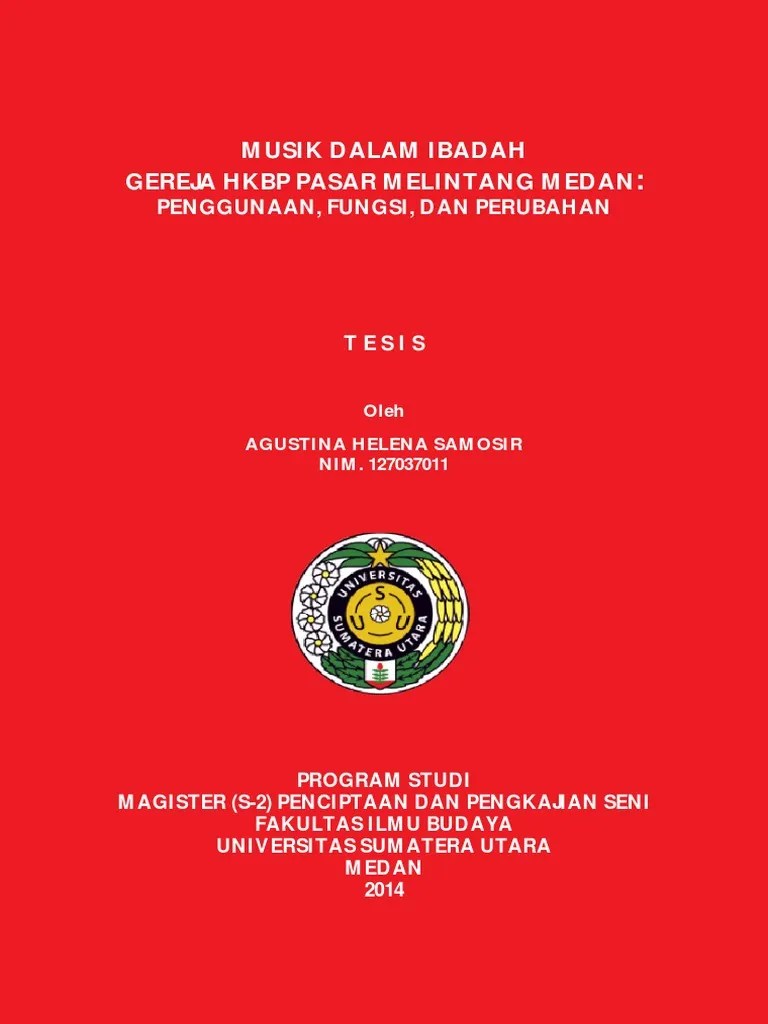 MUSIK DALAM IBADAH
GEREJA HKBP PASAR MELINTANG MEDAN:
PENGGUNAAN, FUNGSI, DAN PERUBAHAN

TESIS

Oleh

AGUSTINA HELENA SAMOSIR
NIM. 127037011

UNIVERSITAS SUMATERA UTARA
S U U

PROGRAM STUDI
MAGISTER (S-2) PENCIPTAAN DAN PENGKAJIAN SENI
FAKULTAS ILMU BUDAYA
UNIVERSITAS SUMATERA UTARA
MEDAN
2014